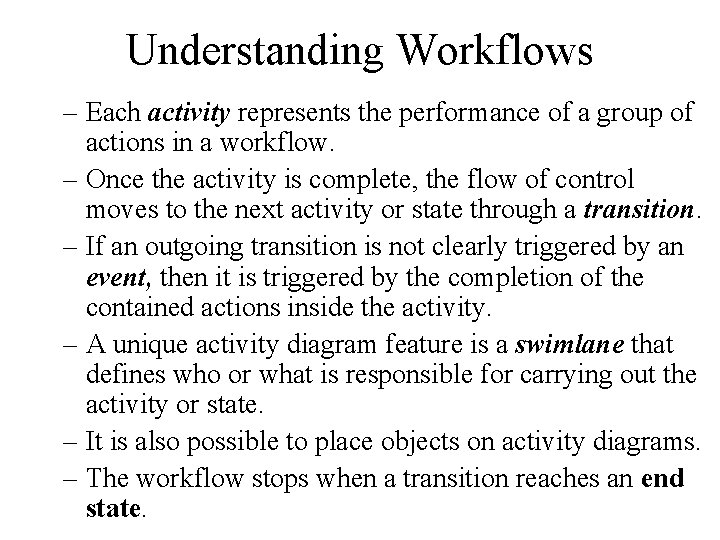 Understanding Workflows

– Each activity represents the performance of a group of actions in a workflow.

– Once the activity is complete, the flow of control moves to the next activity or state through a transition.

– If an outgoing transition is not clearly triggered by an event, then it is triggered by the completion of the contained actions inside the activity.

– A unique activity diagram feature is a swimlane that defines who or what is responsible for carrying out the activity or state.

– It is also possible to place objects on activity diagrams.

– The workflow stops when a transition reaches an end state.